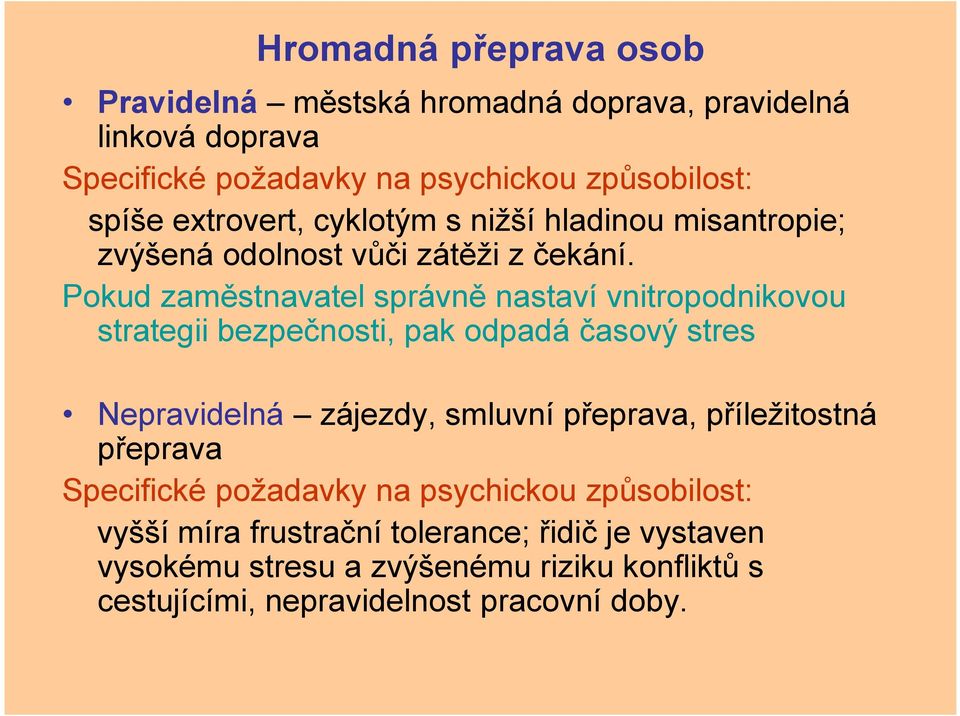 Hromadná přeprava osob

• Pravidelná – městská hromadná doprava, pravidelná linková doprava

Specifické požadavky na psychickou způsobilost:

spíše extrovert, cyklotým s nižší hladinou misantropie; zvýšená odolnost vůči zátěži z čekání.

Pokud zaměstnavatel správně nastaví vnitropodnikovou strategii bezpečnosti, pak odpadá časový stres

• Nepravidelná – zájezdy, smluvní přeprava, příležitostná přeprava

Specifické požadavky na psychickou způsobilost:

vyšší míra frustrační tolerance; řidič je vystaven vysokému stresu a zvýšenému riziku konfliktů s cestujícími, nepravidelnost pracovní doby.